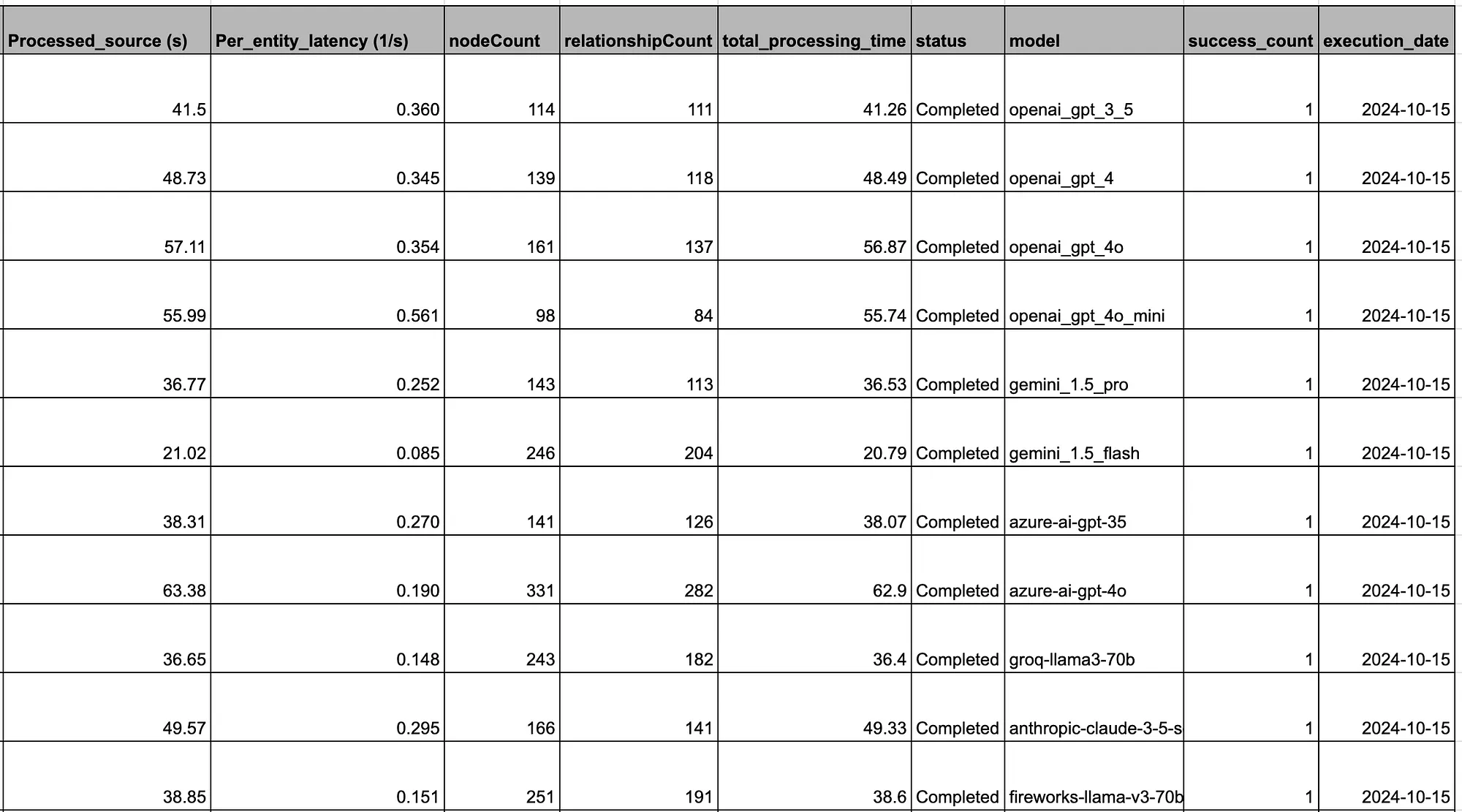 | Processed_source (s) | Per_entity_latency (1/s) | nodeCount | relationshipCount | total_processing_time | status | model | success_count | execution_date |
|---|---|---|---|---|---|---|---|---|
| 41.5 | 0.360 | 114 | 111 | 41.26 | Completed | openai_gpt_3_5 | 1 | 2024-10-15 |
| 48.73 | 0.345 | 139 | 118 | 48.49 | Completed | openai_gpt_4 | 1 | 2024-10-15 |
| 57.11 | 0.354 | 161 | 137 | 56.87 | Completed | openai_gpt_4o | 1 | 2024-10-15 |
| 55.99 | 0.561 | 98 | 84 | 55.74 | Completed | openai_gpt_4o_mini | 1 | 2024-10-15 |
| 36.77 | 0.252 | 143 | 113 | 36.53 | Completed | gemini_1.5_pro | 1 | 2024-10-15 |
| 21.02 | 0.085 | 246 | 204 | 20.79 | Completed | gemini_1.5_flash | 1 | 2024-10-15 |
| 38.31 | 0.270 | 141 | 126 | 38.07 | Completed | azure-ai-gpt-35 | 1 | 2024-10-15 |
| 63.38 | 0.190 | 331 | 282 | 62.9 | Completed | azure-ai-gpt-4o | 1 | 2024-10-15 |
| 36.65 | 0.148 | 243 | 182 | 36.4 | Completed | groq-llama3-70b | 1 | 2024-10-15 |
| 49.57 | 0.295 | 166 | 141 | 49.33 | Completed | anthropic-claude-3-5-s | 1 | 2024-10-15 |
| 38.85 | 0.151 | 251 | 191 | 38.6 | Completed | fireworks-llama-v3-70b | 1 | 2024-10-15 |